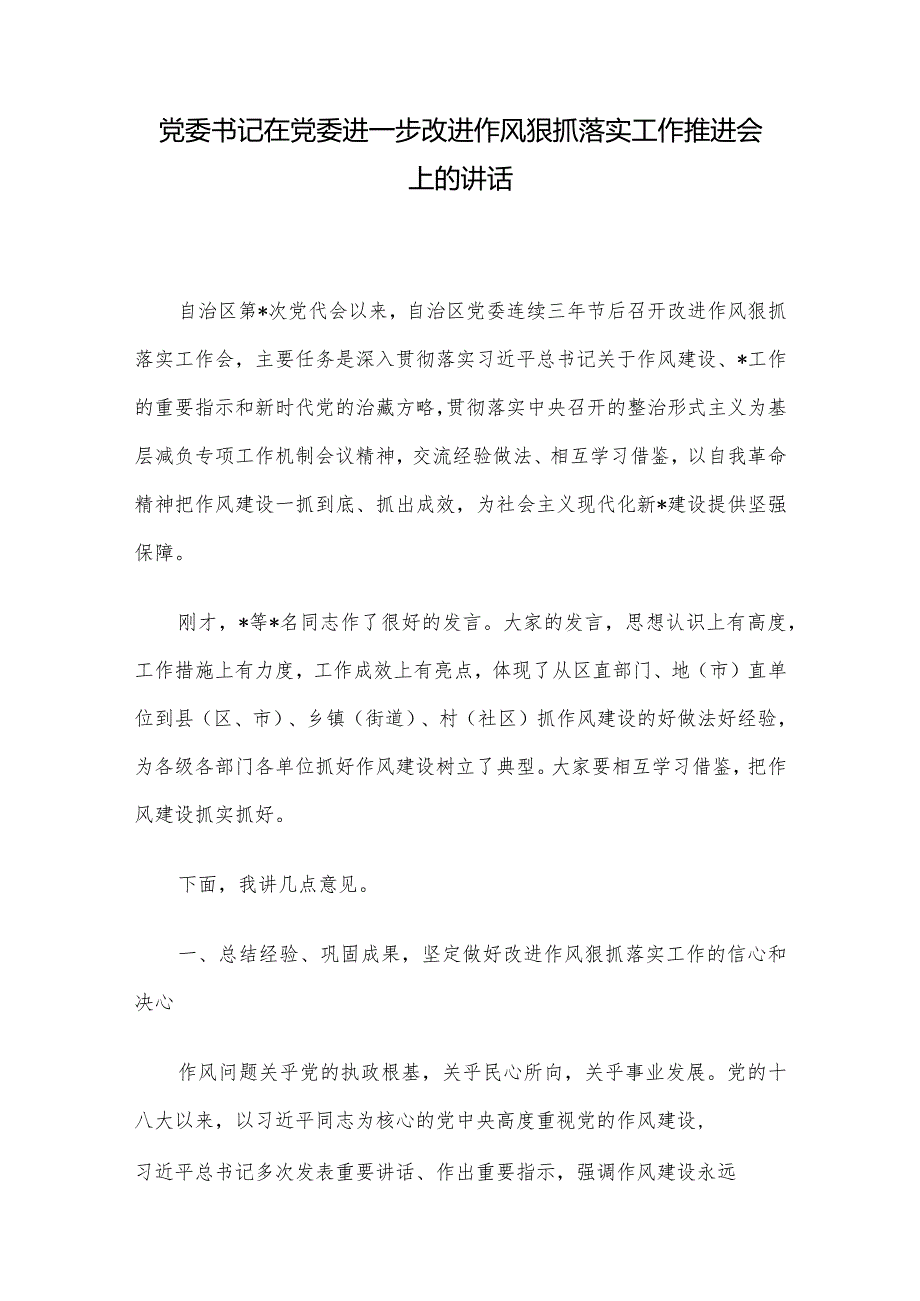 党委书记在党委进一步改进作风狠抓落实工作推进会上的讲话

自治区第*次党代会以来，自治区党委连续三年节后召开改进作风狠抓落实工作会，主要任务是深入贯彻落实习近平总书记关于作风建设、*工作的重要指示和新时代党的治藏方略，贯彻落实中央召开的整治形式主义为基层减负专项工作机制会议精神，交流经验做法、相互学习借鉴，以自我革命精神把作风建设一抓到底、抓出成效，为社会主义现代化新*建设提供坚强保障。

刚才，*等*名同志作了很好的发言。大家的发言，思想认识上有高度，工作措施上有力度，工作成效上有亮点，体现了从区直部门、地（市）直单位到县（区、市）、乡镇（街道）、村（社区）抓作风建设的好做法好经验，为各级各部门各单位抓好作风建设树立了典型。大家要相互学习借鉴，把作风建设抓实抓好。

下面，我讲几点意见。

一、总结经验、巩固成果，坚定做好改进作风狠抓落实工作的信心和决心

作风问题关乎党的执政根基，关乎民心所向，关乎事业发展。党的十八大以来，以习近平同志为核心的党中央高度重视党的作风建设，习近平总书记多次发表重要讲话、作出重要指示，强调作风建设永远